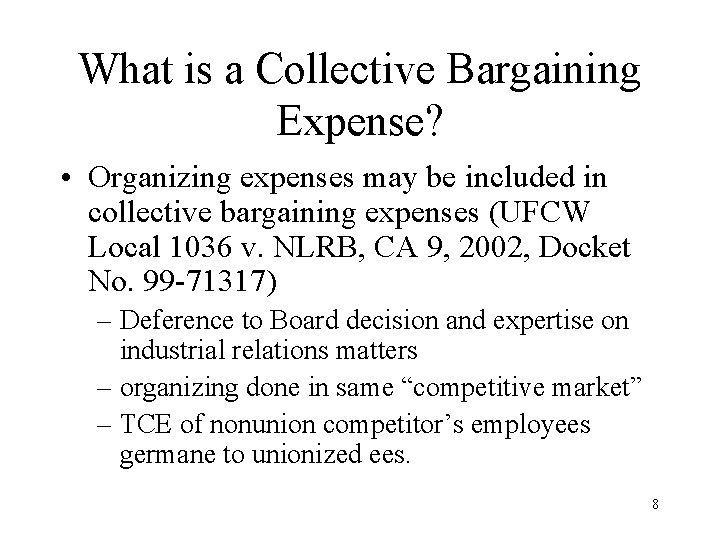 What is a Collective Bargaining Expense?

• Organizing expenses may be included in collective bargaining expenses (UFCW Local 1036 v. NLRB, CA 9, 2002, Docket No. 99-71317)

– Deference to Board decision and expertise on industrial relations matters

– organizing done in same “competitive market”

– TCE of nonunion competitor’s employees germane to unionized ees.

8